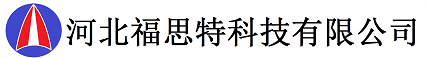 河北福思特科技有限公司